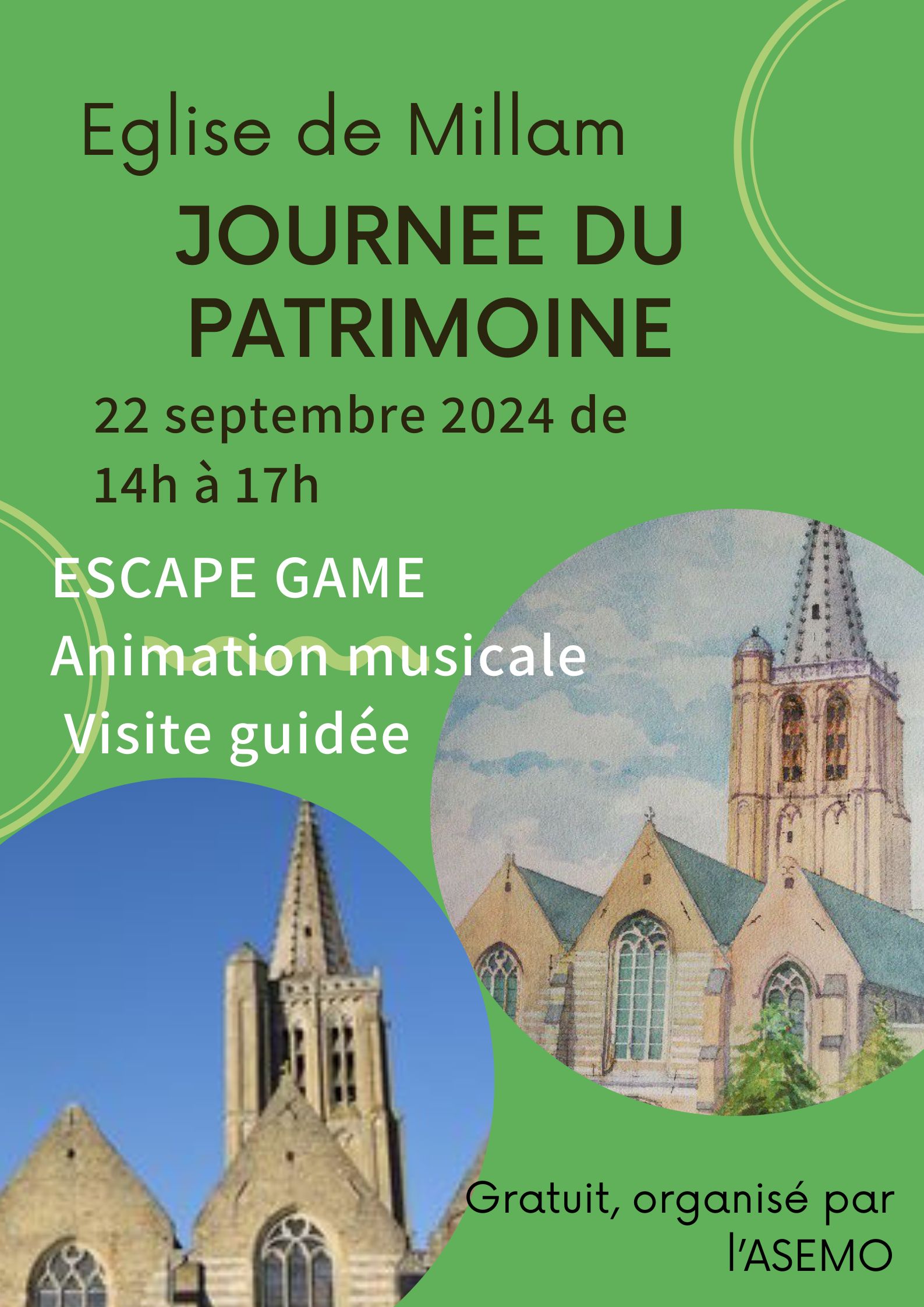 Eglise de Millam

JOURNEE DU PATRIMOINE

22 septembre 2024 de 14h à 17h

ESCAPE GAME
Animation musicale
Visite guidée

Gratuit, organisé par l'ASEMO